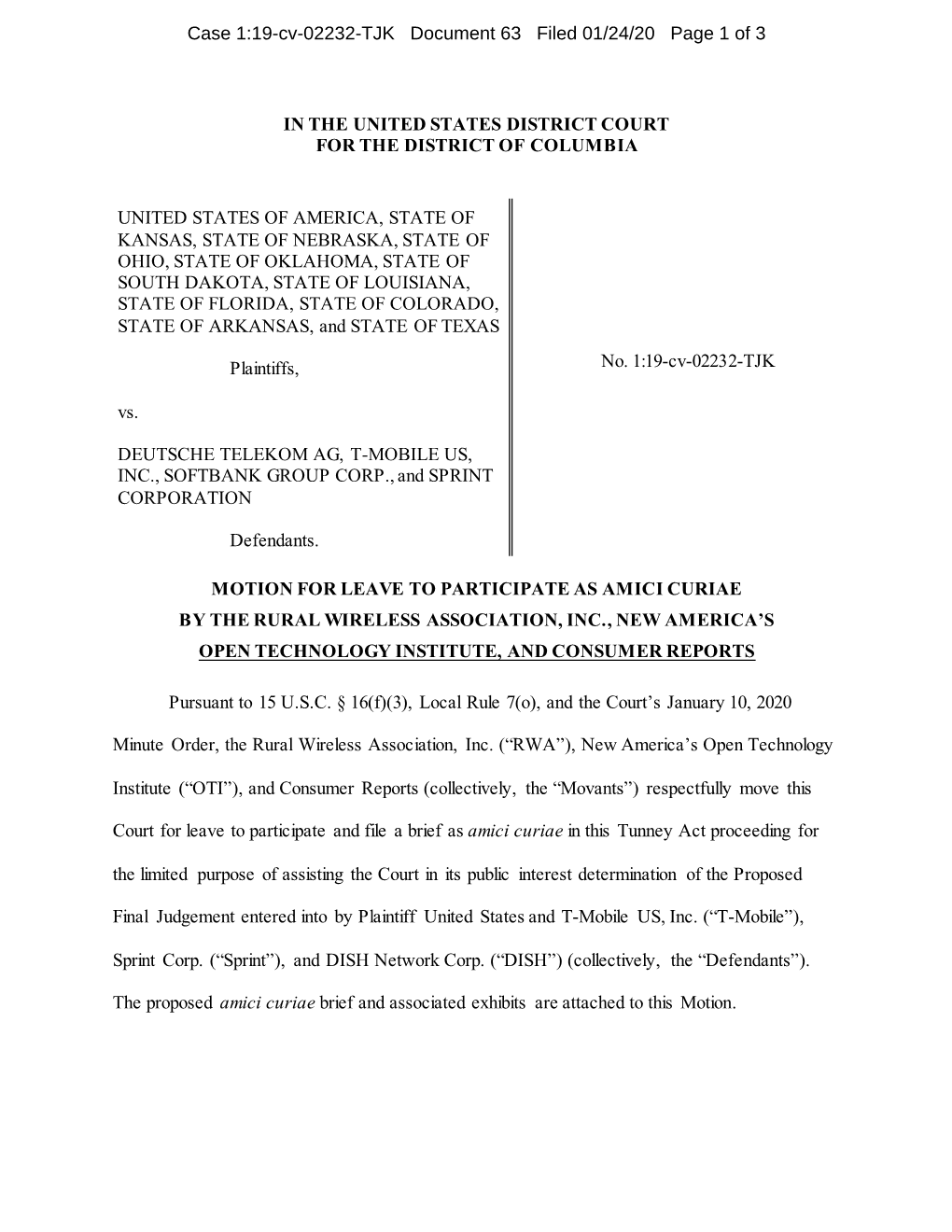 Case 1:19-cv-02232-TJK Document 63 Filed 01/24/20 Page 1 of 3

IN THE UNITED STATES DISTRICT COURT
FOR THE DISTRICT OF COLUMBIA

UNITED STATES OF AMERICA, STATE OF KANSAS, STATE OF NEBRASKA, STATE OF OHIO, STATE OF OKLAHOMA, STATE OF SOUTH DAKOTA, STATE OF LOUISIANA, STATE OF FLORIDA, STATE OF COLORADO, STATE OF ARKANSAS, and STATE OF TEXAS

Plaintiffs,

vs.

DEUTSCHE TELEKOM AG, T-MOBILE US, INC., SOFTBANK GROUP CORP., and SPRINT CORPORATION

Defendants.

No. 1:19-cv-02232-TJK

MOTION FOR LEAVE TO PARTICIPATE AS AMICI CURIAE
BY THE RURAL WIRELESS ASSOCIATION, INC., NEW AMERICA'S
OPEN TECHNOLOGY INSTITUTE, AND CONSUMER REPORTS

Pursuant to 15 U.S.C. § 16(f)(3), Local Rule 7(o), and the Court's January 10, 2020 Minute Order, the Rural Wireless Association, Inc. ("RWA"), New America's Open Technology Institute ("OTI"), and Consumer Reports (collectively, the "Movants") respectfully move this Court for leave to participate and file a brief as amici curiae in this Tunney Act proceeding for the limited purpose of assisting the Court in its public interest determination of the Proposed Final Judgement entered into by Plaintiff United States and T-Mobile US, Inc. ("T-Mobile"), Sprint Corp. ("Sprint"), and DISH Network Corp. ("DISH") (collectively, the "Defendants"). The proposed amici curiae brief and associated exhibits are attached to this Motion.